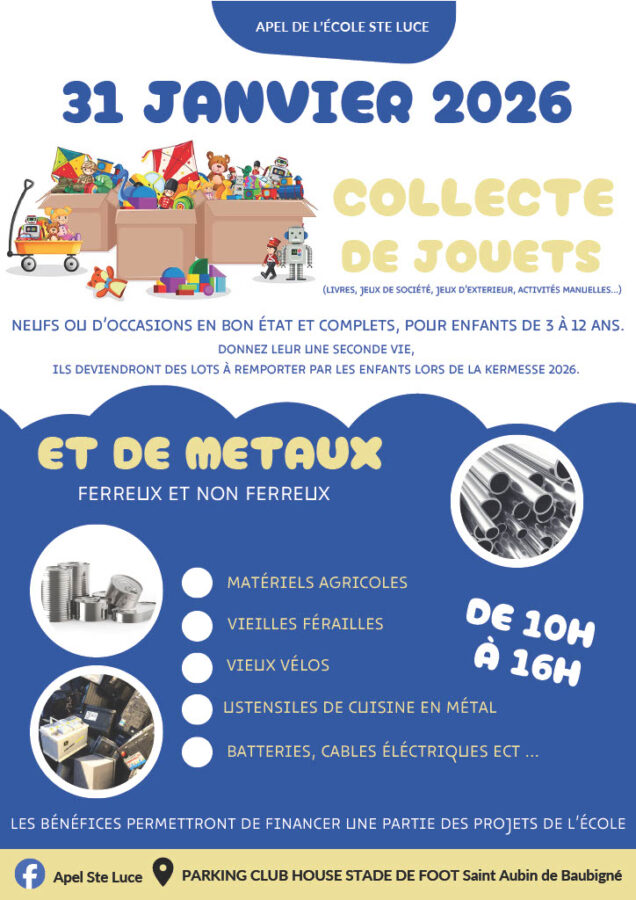 APEL DE L'ÉCOLE STE LUCE

31 JANVIER 2026

COLLECTE DE JOUETS

(LIVRES, JEUX DE SOCIÉTÉ, JEUX D'EXTERIEUR, ACTIVITÉS MANUELLES...)

NEUFS OU D'OCCASIONS EN BON ÉTAT ET COMPLETS, POUR ENFANTS DE 3 À 12 ANS.

DONNEZ LEUR UNE SECONDE VIE,
ILS DEVIENDRONT DES LOTS À REMPORTER PAR LES ENFANTS LORS DE LA KERMESSE 2026.

ET DE METAUX

FERREUX ET NON FERREUX

MATÉRIELS AGRICOLES

VIEILLES FÉRAILLES

VIEUX VÉLOS

USTENSILES DE CUISINE EN MÉTAL

BATTERIES, CABLES ÉLECTRIQUES ECT ...

DE 10H À 16H

LES BÉNÉFICES PERMETTRONT DE FINANCER UNE PARTIE DES PROJETS DE L'ÉCOLE

Apel Ste Luce

PARKING CLUB HOUSE STADE DE FOOT Saint Aubin de Baubigné